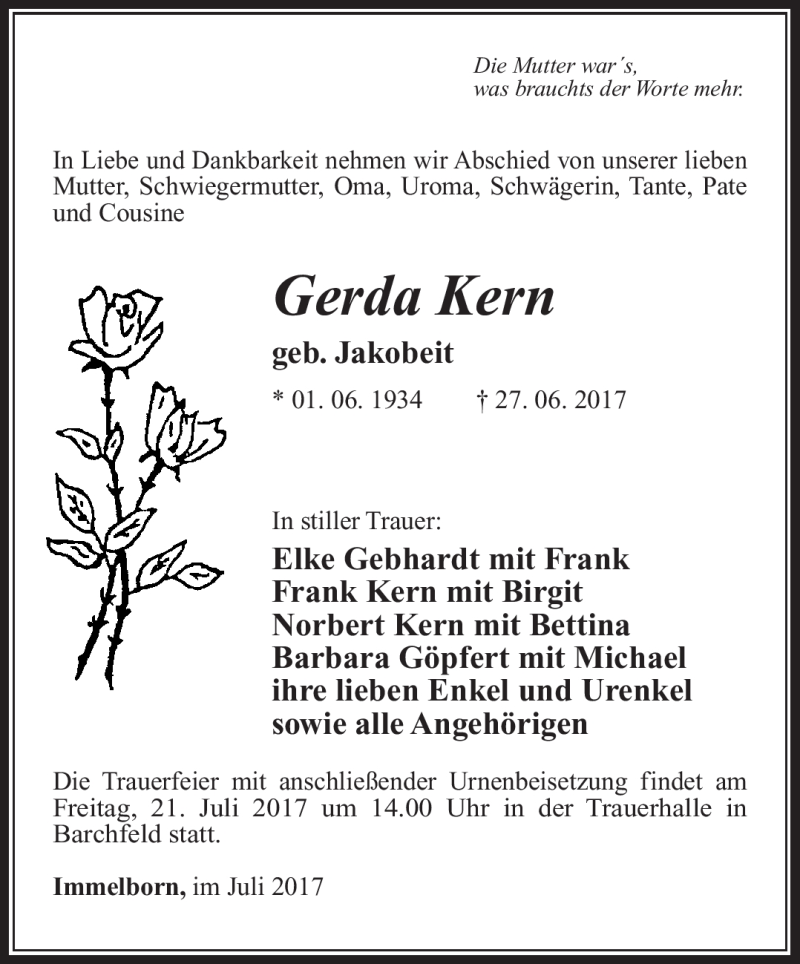 Die Mutter war´s,
was brauchts der Worte mehr.

In Liebe und Dankbarkeit nehmen wir Abschied von unserer lieben Mutter, Schwiegermutter, Oma, Uroma, Schwägerin, Tante, Pate und Cousine

Gerda Kern

geb. Jakobeit

* 01. 06. 1934 † 27. 06. 2017

In stiller Trauer:

Elke Gebhardt mit Frank
Frank Kern mit Birgit
Norbert Kern mit Bettina
Barbara Göpfert mit Michael
ihre lieben Enkel und Urenkel
sowie alle Angehörigen

Die Trauerfeier mit anschließender Urnenbeisetzung findet am Freitag, 21. Juli 2017 um 14.00 Uhr in der Trauerhalle in Barchfeld statt.

Immelborn, im Juli 2017